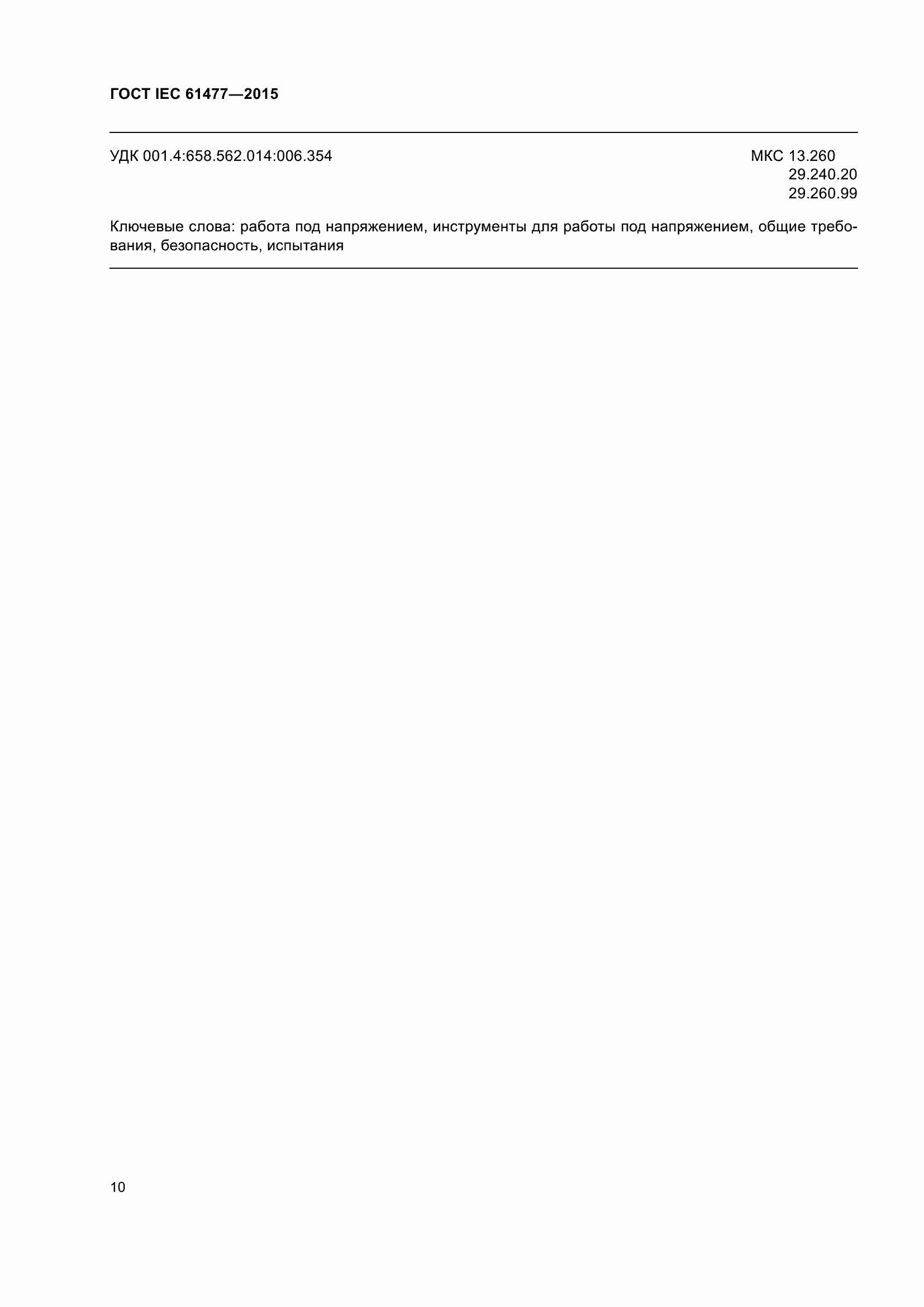 ГОСТ IEC 61477—2015

УДК 001.4:658.562.014:006.354

МКС 13.260
29.240.20
29.260.99

Ключевые слова: работа под напряжением, инструменты для работы под напряжением, общие требования, безопасность, испытания

10